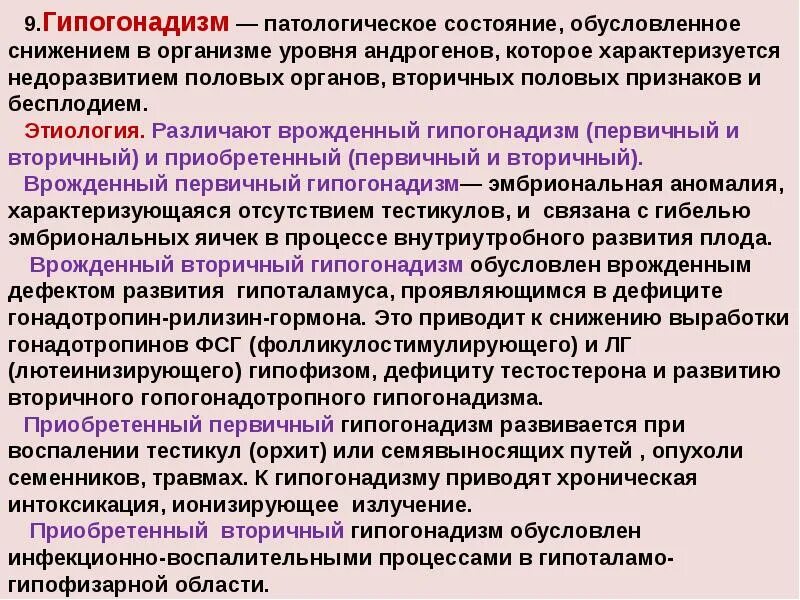 9.Гипогонадизм — патологическое состояние, обусловленное снижением в организме уровня андрогенов, которое характеризуется недоразвитием половых органов, вторичных половых признаков и бесплодием.

Этиология. Различают врожденный гипогонадизм (первичный и вторичный) и приобретенный (первичный и вторичный).

Врожденный первичный гипогонадизм— эмбриональная аномалия, характеризующаяся отсутствием тестикулов, и связана с гибелью эмбриональных яичек в процессе внутриутробного развития плода.

Врожденный вторичный гипогонадизм обусловлен врожденным дефектом развития гипоталамуса, проявляющимся в дефиците гонадотропин-рилизин-гормона. Это приводит к снижению выработки гонадотропинов ФСГ (фолликулостимулирующего) и ЛГ (лютеинизирующего) гипофизом, дефициту тестостерона и развитию вторичного гопогонадотропного гипогонадизма.

Приобретенный первичный гипогонадизм развивается при воспалении тестикул (орхит) или семявыносящих путей , опухоли семенников, травмах. К гипогонадизму приводят хроническая интоксикация, ионизирующее излучение.

Приобретенный вторичный гипогонадизм обусловлен инфекционно-воспалительными процессами в гипоталамо-гипофизарной области.